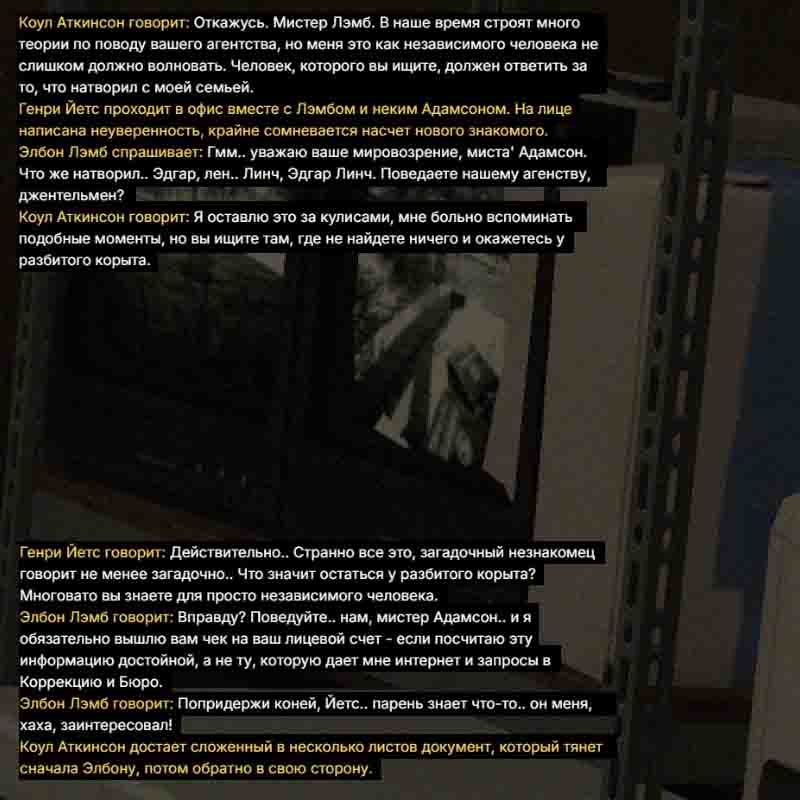 Коул Аткинсон говорит: Откажусь. Мистер Лэмб. В наше время строят много теории по поводу вашего агентства, но меня это как независимого человека не слишком должно волновать. Человек, которого вы ищите, должен ответить за то, что натворил с моей семьей.
Генри Йетс проходит в офис вместе с Лэмбом и неким Адамсоном. На лице написана неуверенность, крайне сомневается насчет нового знакомого.
Элбон Лэмб спрашивает: Гмм.. уважаю ваше мировозрение, миста' Адамсон. Что же натворил.. Эдгар, лен.. Линч, Эдгар Линч. Поведаете нашему агенству, джентельмен?
Коул Аткинсон говорит: Я оставлю это за кулисами, мне больно вспоминать подобные моменты, но вы ищите там, где не найдете ничего и окажетесь у разбитого корыта.

Генри Йетс говорит: Действительно.. Странно все это, загадочный незнакомец говорит не менее загадочно.. Что значит остаться у разбитого корыта? Многовато вы знаете для просто независимого человека.
Элбон Лэмб говорит: Вправду? Поведуйте.. нам, мистер Адамсон.. и я обязательно вышлю вам чек на ваш лицевой счет - если посчитаю эту информацию достойной, а не ту, которую дает мне интернет и запросы в Коррекцию и Бюро.
Элбон Лэмб говорит: Попридержи коней, Йетс.. парень знает что-то.. он меня, хаха, заинтересовал!
Коул Аткинсон достает сложенный в несколько листов документ, который тянет сначала Элбону, потом обратно в свою сторону.